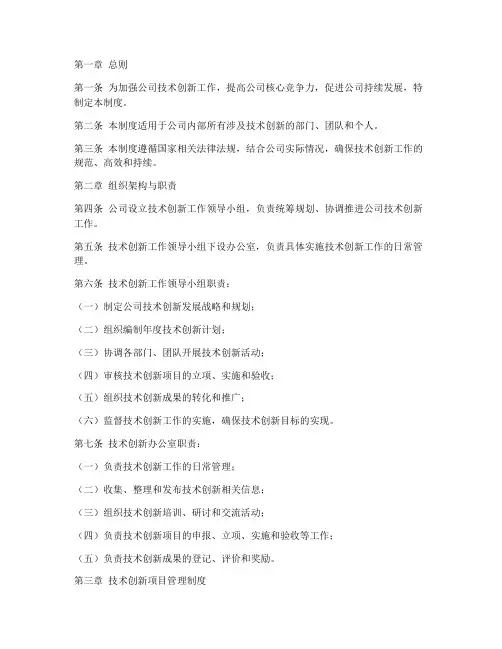 第一章 总则

第一条 为加强公司技术创新工作，提高公司核心竞争力，促进公司持续发展，特制定本制度。

第二条 本制度适用于公司内部所有涉及技术创新的部门、团队和个人。

第三条 本制度遵循国家相关法律法规，结合公司实际情况，确保技术创新工作的规范、高效和持续。

第二章 组织架构与职责

第四条 公司设立技术创新工作领导小组，负责统筹规划、协调推进公司技术创新工作。

第五条 技术创新工作领导小组下设办公室，负责具体实施技术创新工作的日常管理。

第六条 技术创新工作领导小组职责：

（一）制定公司技术创新发展战略和规划；

（二）组织编制年度技术创新计划；

（三）协调各部门、团队开展技术创新活动；

（四）审核技术创新项目的立项、实施和验收；

（五）组织技术创新成果的转化和推广；

（六）监督技术创新工作的实施，确保技术创新目标的实现。

第七条 技术创新办公室职责：

（一）负责技术创新工作的日常管理；

（二）收集、整理和发布技术创新相关信息；

（三）组织技术创新培训、研讨和交流活动；

（四）负责技术创新项目的申报、立项、实施和验收等工作；

（五）负责技术创新成果的登记、评价和奖励。

第三章 技术创新项目管理制度